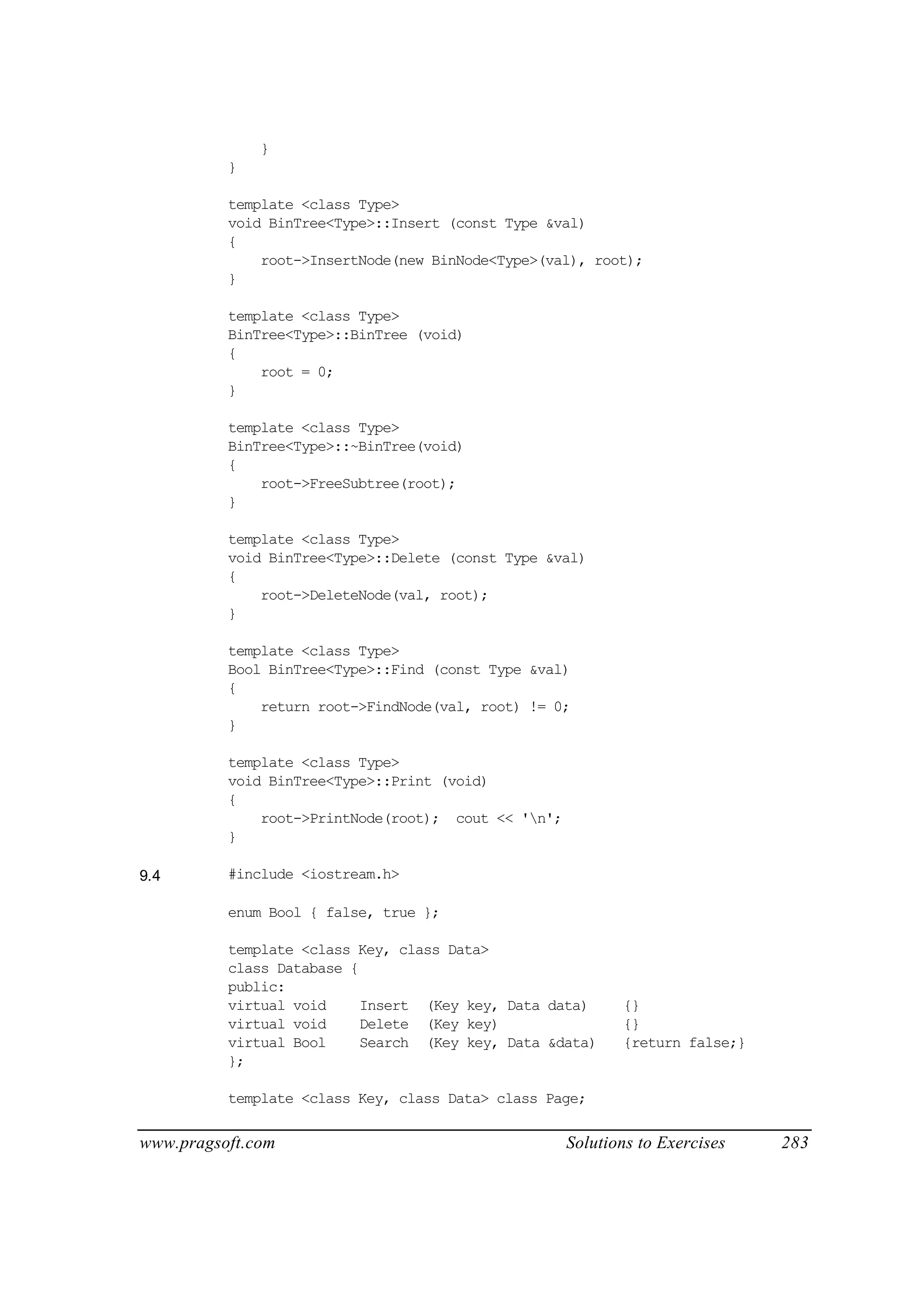 }
}

template <class Type>
void BinTree<Type>::Insert (const Type &val)
{
    root->InsertNode(new BinNode<Type>(val), root);
}

template <class Type>
BinTree<Type>::BinTree (void)
{
    root = 0;
}

template <class Type>
BinTree<Type>::~BinTree(void)
{
    root->FreeSubtree(root);
}

template <class Type>
void BinTree<Type>::Delete (const Type &val)
{
    root->DeleteNode(val, root);
}

template <class Type>
Bool BinTree<Type>::Find (const Type &val)
{
    return root->FindNode(val, root) != 0;
}

template <class Type>
void BinTree<Type>::Print (void)
{
    root->PrintNode(root);  cout << '\n';
}

9.4 #include <iostream.h>

enum Bool { false, true };

template <class Key, class Data>
class Database {
public:
virtual void    Insert  (Key key, Data data)    {}
virtual void    Delete  (Key key)               {}
virtual Bool    Search  (Key key, Data &data)   {return false;}
};

template <class Key, class Data> class Page;

www.pragsoft.com Solutions to Exercises 283